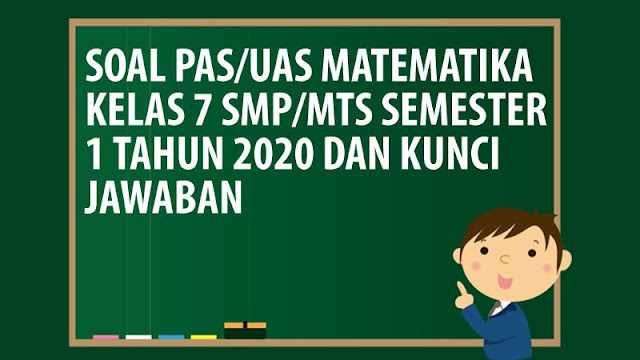 SOAL PAS/UAS MATEMATIKA KELAS 7 SMP/MTS SEMESTER 1 TAHUN 2020 DAN KUNCI JAWABAN